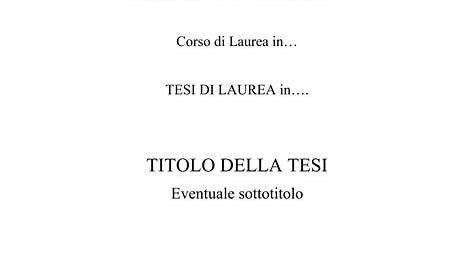 Corso di Laurea in…

TESI DI LAUREA in….

TITOLO DELLA TESI
Eventuale sottotitolo